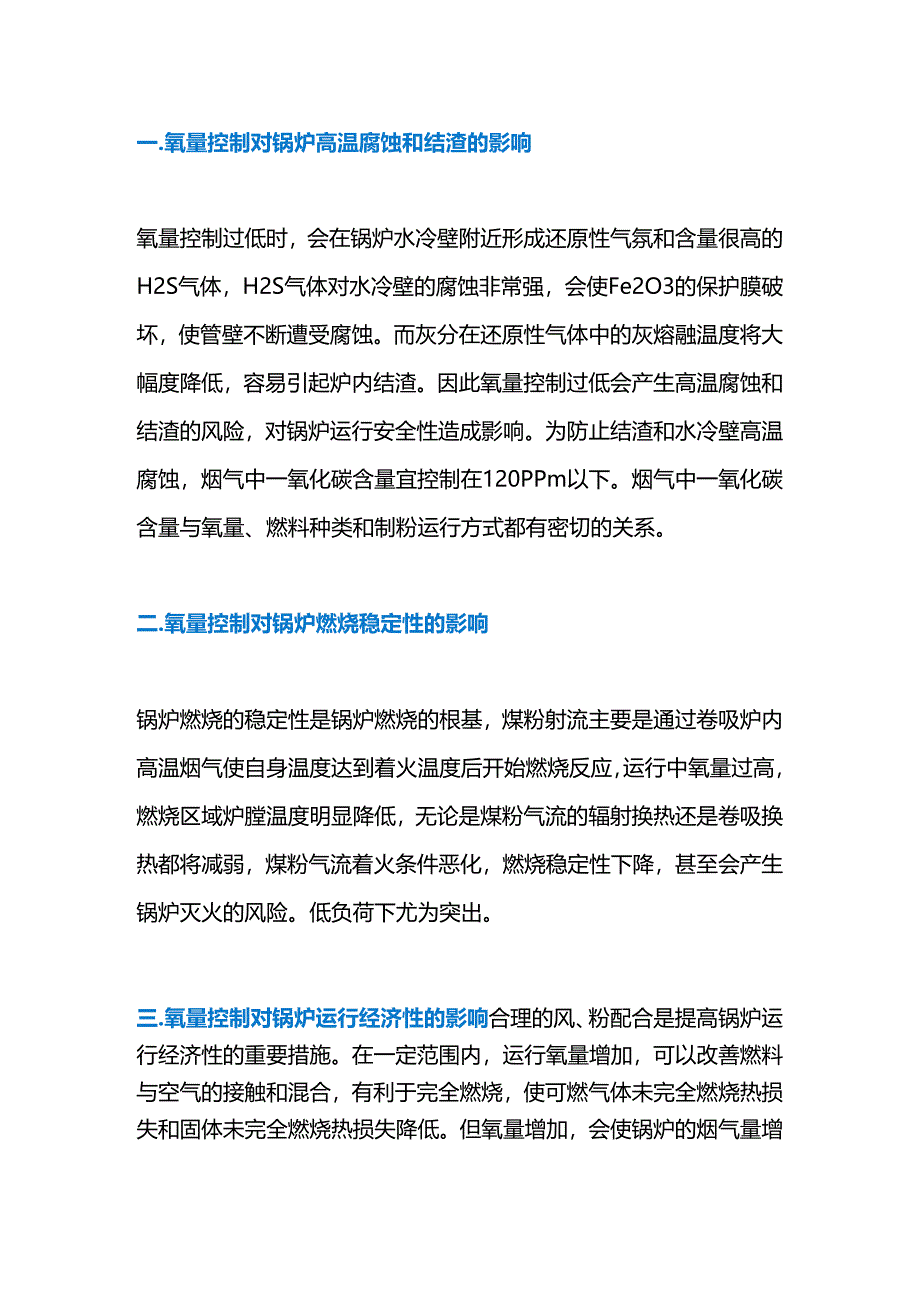 一.氧量控制对锅炉高温腐蚀和结渣的影响

氧量控制过低时，会在锅炉水冷壁附近形成还原性气氛和含量很高的H2S气体，H2S气体对水冷壁的腐蚀非常强，会使Fe2O3的保护膜破坏，使管壁不断遭受腐蚀。而灰分在还原性气体中的灰熔融温度将大幅度降低，容易引起炉内结渣。因此氧量控制过低会产生高温腐蚀和结渣的风险，对锅炉运行安全性造成影响。为防止结渣和水冷壁高温腐蚀，烟气中一氧化碳含量宜控制在120PPm以下。烟气中一氧化碳含量与氧量、燃料种类和制粉运行方式都有密切的关系。

二.氧量控制对锅炉燃烧稳定性的影响

锅炉燃烧的稳定性是锅炉燃烧的根基，煤粉射流主要是通过卷吸炉内高温烟气使自身温度达到着火温度后开始燃烧反应，运行中氧量过高，燃烧区域炉膛温度明显降低，无论是煤粉气流的辐射换热还是卷吸换热都将减弱，煤粉气流着火条件恶化，燃烧稳定性下降，甚至会产生锅炉灭火的风险。低负荷下尤为突出。

三.氧量控制对锅炉运行经济性的影响合理的风、粉配合是提高锅炉运行经济性的重要措施。在一定范围内，运行氧量增加，可以改善燃料与空气的接触和混合，有利于完全燃烧，使可燃气体未完全燃烧热损失和固体未完全燃烧热损失降低。但氧量增加，会使锅炉的烟气量增